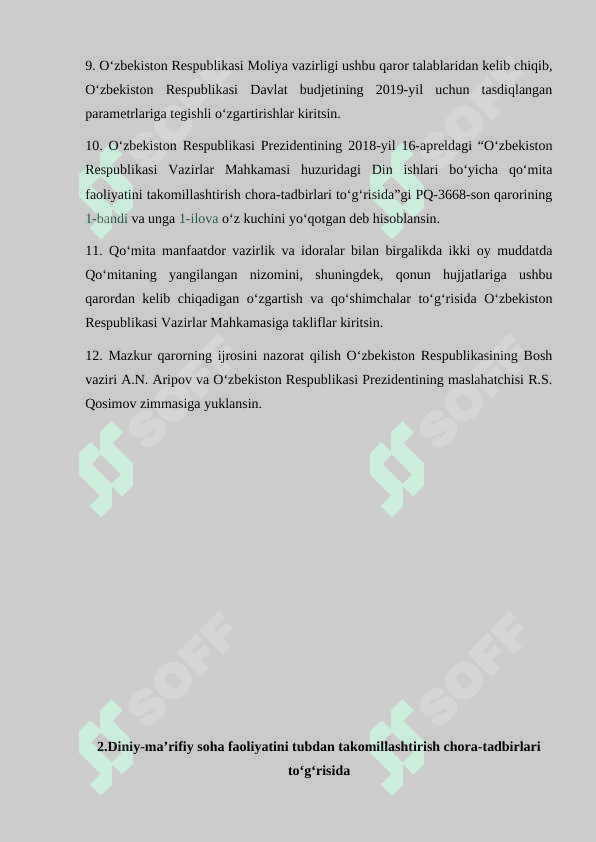 9. O‘zbekiston Respublikasi Moliya vazirligi ushbu qaror talablaridan kelib chiqib, O‘zbekiston Respublikasi Davlat budjetining 2019-yil uchun tasdiqlangan parametrlariga tegishli o‘zgartirishlar kiritsin.

10. O‘zbekiston Respublikasi Prezidentining 2018-yil 16-apreldagi “O‘zbekiston Respublikasi Vazirlar Mahkamasi huzuridagi Din ishlari bo‘yicha qo‘mita faoliyatini takomillashtirish chora-tadbirlari to‘g‘risida”gi PQ-3668-son qarorining 1-bandi va unga 1-ilova o‘z kuchini yo‘qotgan deb hisoblansin.

11. Qo‘mita manfaatdor vazirlik va idoralar bilan birgalikda ikki oy muddatda Qo‘mitaning yangilangan nizomini, shuningdek, qonun hujjatlariga ushbu qarordan kelib chiqadigan o‘zgartish va qo‘shimchalar to‘g‘risida O‘zbekiston Respublikasi Vazirlar Mahkamasiga takliflar kiritsin.

12. Mazkur qarorning ijrosini nazorat qilish O‘zbekiston Respublikasining Bosh vaziri A.N. Aripov va O‘zbekiston Respublikasi Prezidentining maslahatchisi R.S. Qosimov zimmasiga yuklansin.

SOFF SOFF SOFF SOFF SOFF SOFF

2.Diniy-ma’rifiy soha faoliyatini tubdan takomillashtirish chora-tadbirlari to‘g‘risida